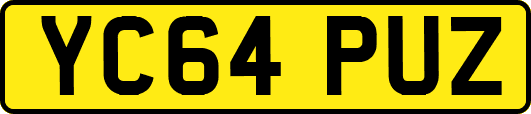 YC64 PUZ